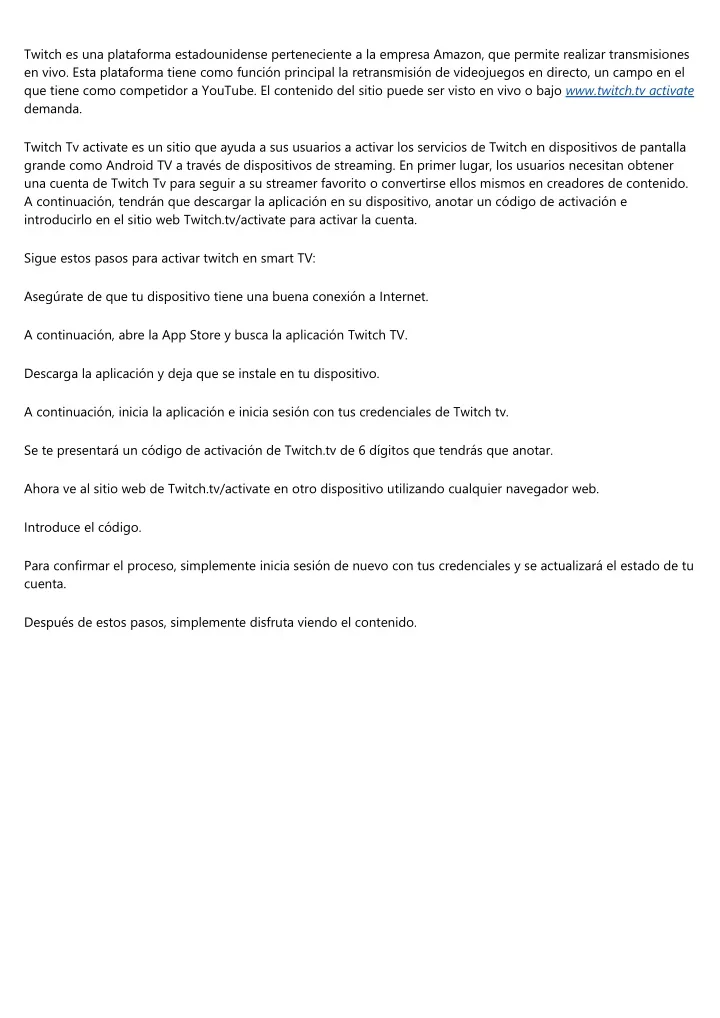 Twitch es una plataforma estadounidense perteneciente a la empresa Amazon, que permite realizar transmisiones en vivo. Esta plataforma tiene como función principal la retransmisión de videojuegos en directo, un campo en el que tiene como competidor a YouTube. El contenido del sitio puede ser visto en vivo o bajo www.twitch.tv activate demanda.

Twitch Tv activate es un sitio que ayuda a sus usuarios a activar los servicios de Twitch en dispositivos de pantalla grande como Android TV a través de dispositivos de streaming. En primer lugar, los usuarios necesitan obtener una cuenta de Twitch Tv para seguir a su streamer favorito o convertirse ellos mismos en creadores de contenido. A continuación, tendrán que descargar la aplicación en su dispositivo, anotar un código de activación e introducirlo en el sitio web Twitch.tv/activate para activar la cuenta.

Sigue estos pasos para activar twitch en smart TV:

Asegúrate de que tu dispositivo tiene una buena conexión a Internet.

A continuación, abre la App Store y busca la aplicación Twitch TV.

Descarga la aplicación y deja que se instale en tu dispositivo.

A continuación, inicia la aplicación e inicia sesión con tus credenciales de Twitch tv.

Se te presentará un código de activación de Twitch.tv de 6 dígitos que tendrás que anotar.

Ahora ve al sitio web de Twitch.tv/activate en otro dispositivo utilizando cualquier navegador web.

Introduce el código.

Para confirmar el proceso, simplemente inicia sesión de nuevo con tus credenciales y se actualizará el estado de tu cuenta.

Después de estos pasos, simplemente disfruta viendo el contenido.